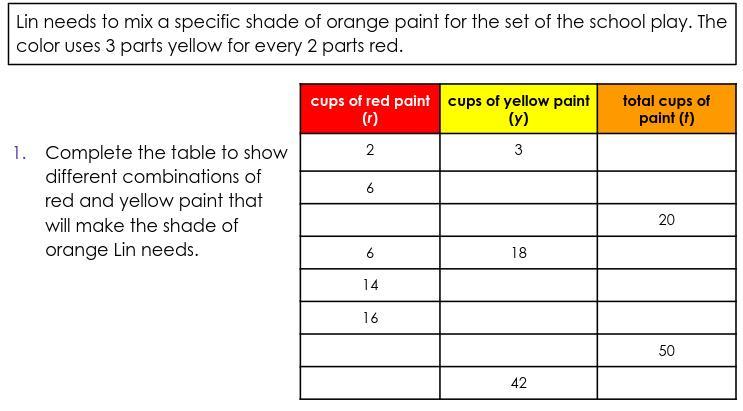 Lin needs to mix a specific shade of orange paint for the set of the school play. The color uses 3 parts yellow for every 2 parts red.

1. Complete the table to show different combinations of red and yellow paint that will make the shade of orange Lin needs.

| cups of red paint (r) | cups of yellow paint (y) | total cups of paint (t) |
|---|---|---|
| 2 | 3 | |
| 6 | | |
| | | 20 |
| 6 | 18 | |
| 14 | | |
| 16 | | |
| | | 50 |
| | 42 | |